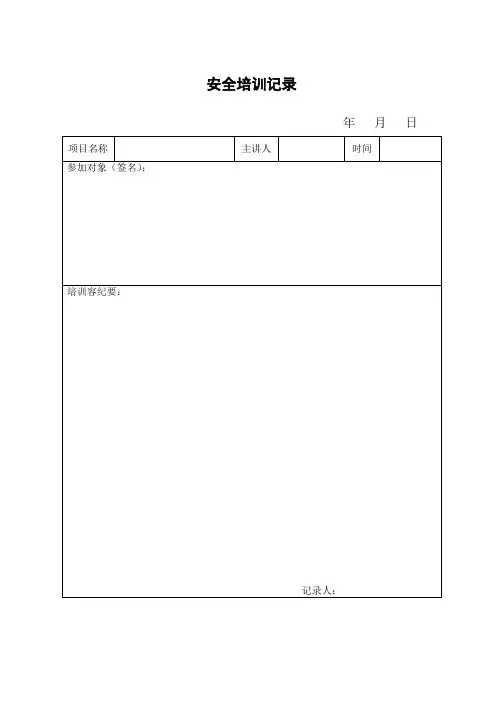 安全培训记录

年 月 日

项目名称 主讲人 时间

参加对象（签名）：

培训容纪要：

记录人：